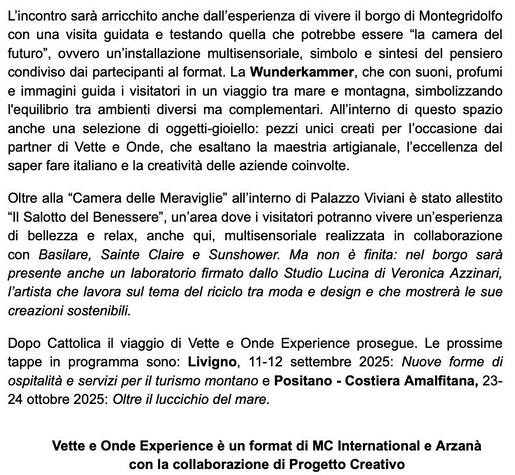 L'incontro sarà arricchito anche dall'esperienza di vivere il borgo di Montegridolfo con una visita guidata e testando quella che potrebbe essere "la camera del futuro", ovvero un'installazione multisensoriale, simbolo e sintesi del pensiero condiviso dai partecipanti al format. La Wunderkammer, che con suoni, profumi e immagini guida i visitatori in un viaggio tra mare e montagna, simbolizzando l'equilibrio tra ambienti diversi ma complementari. All'interno di questo spazio anche una selezione di oggetti-gioiello: pezzi unici creati per l'occasione dai partner di Vette e Onde, che esaltano la maestria artigianale, l'eccellenza del saper fare italiano e la creatività delle aziende coinvolte.

Oltre alla "Camera delle Meraviglie" all'interno di Palazzo Viviani è stato allestito "Il Salotto del Benessere", un'area dove i visitatori potranno vivere un'esperienza di bellezza e relax, anche qui, multisensoriale realizzata in collaborazione con Basilare, Sainte Claire e Sunshower. Ma non è finita: nel borgo sarà presente anche un laboratorio firmato dallo Studio Lucina di Veronica Azzinari, l'artista che lavora sul tema del riciclo tra moda e design e che mostrerà le sue creazioni sostenibili.

Dopo Cattolica il viaggio di Vette e Onde Experience prosegue. Le prossime tappe in programma sono: Livigno, 11-12 settembre 2025: Nuove forme di ospitalità e servizi per il turismo montano e Positano - Costiera Amalfitana, 23-24 ottobre 2025: Oltre il luccichio del mare.

Vette e Onde Experience è un format di MC International e Arzanà con la collaborazione di Progetto Creativo